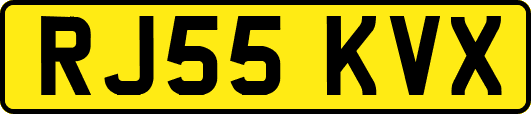 RJ55 KVX